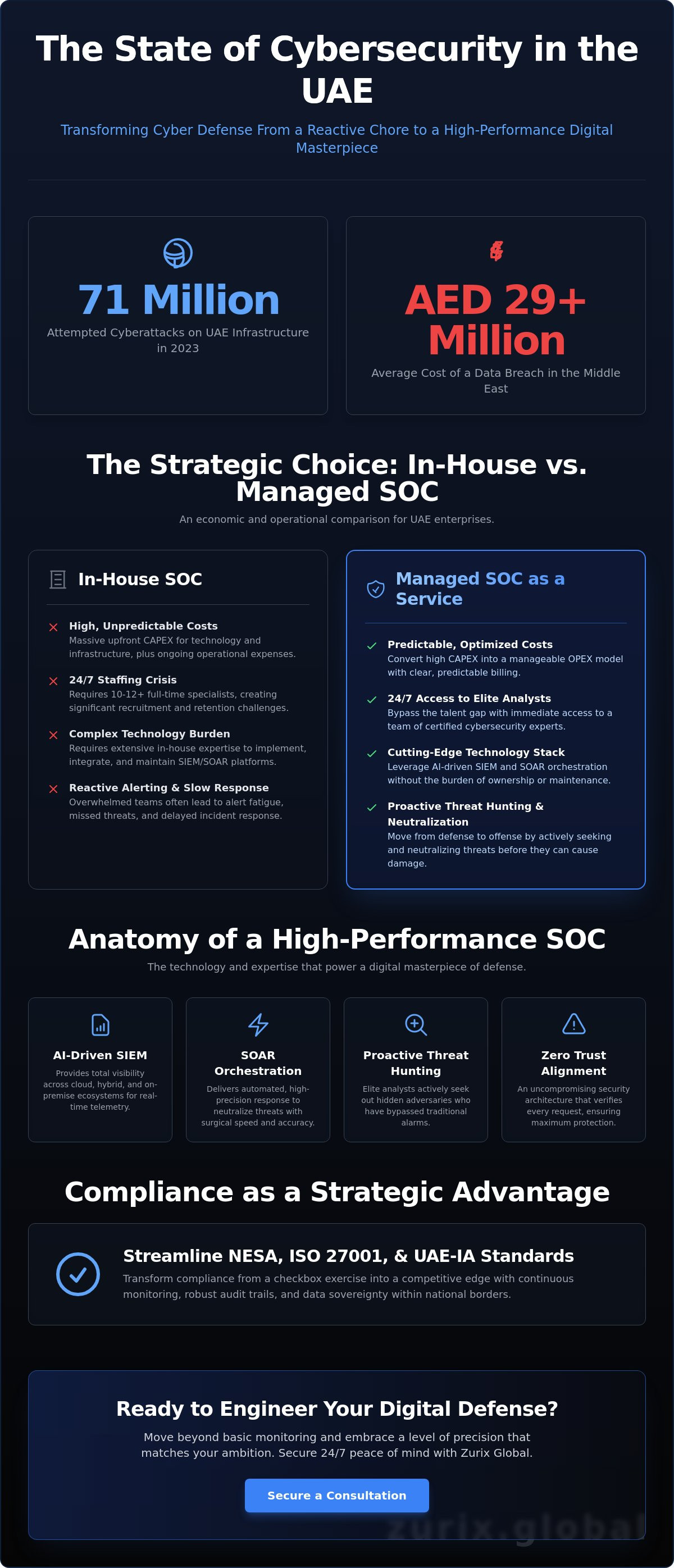 The State of Cybersecurity in the UAE

Transforming Cyber Defense From a Reactive Chore to a High-Performance Digital Masterpiece

71 Million
Attempted Cyberattacks on UAE Infrastructure in 2023

AED 29+ Million
Average Cost of a Data Breach in the Middle East

The Strategic Choice: In-House vs. Managed SOC

An economic and operational comparison for UAE enterprises.

In-House SOC

High, Unpredictable Costs
Massive upfront CAPEX for technology and infrastructure, plus ongoing operational expenses.

24/7 Staffing Crisis
Requires 10-12+ full-time specialists, creating significant recruitment and retention challenges.

Complex Technology Burden
Requires extensive in-house expertise to implement, integrate, and maintain SIEM/SOAR platforms.

Reactive Alerting & Slow Response
Overwhelmed teams often lead to alert fatigue, missed threats, and delayed incident response.

Managed SOC as a Service

Predictable, Optimized Costs
Convert high CAPEX into a manageable OPEX model with clear, predictable billing.

24/7 Access to Elite Analysts
Bypass the talent gap with immediate access to a team of certified cybersecurity experts.

Cutting-Edge Technology Stack
Leverage AI-driven SIEM and SOAR orchestration without the burden of ownership or maintenance.

Proactive Threat Hunting & Neutralization
Move from defense to offense by actively seeking and neutralizing threats before they can cause damage.

Anatomy of a High-Performance SOC

The technology and expertise that power a digital masterpiece of defense.

AI-Driven SIEM
Provides total visibility across cloud, hybrid, and on-premise ecosystems for real-time telemetry.

SOAR Orchestration
Delivers automated, high-precision response to neutralize threats with surgical speed and accuracy.

Proactive Threat Hunting
Elite analysts actively seek out hidden adversaries who have bypassed traditional alarms.

Zero Trust Alignment
An uncompromising security architecture that verifies every request, ensuring maximum protection.

Compliance as a Strategic Advantage

Streamline NESA, ISO 27001, & UAE-IA Standards
Transform compliance from a checkbox exercise into a competitive edge with continuous monitoring, robust audit trails, and data sovereignty within national borders.

Ready to Engineer Your Digital Defense?

Move beyond basic monitoring and embrace a level of precision that matches your ambition. Secure 24/7 peace of mind with Zurix Global.

Secure a Consultation

zurix.global